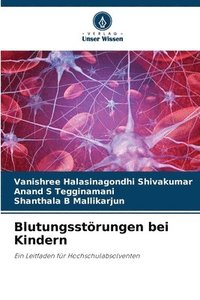 VERLAG
Unser Wissen

Vanishree Halasinagondhi Shivakumar
Anand S Tegginamani
Shanthala B Mallikarjun

Blutungsstörungen bei Kindern

Ein Leitfaden für Hochschulabsolventen